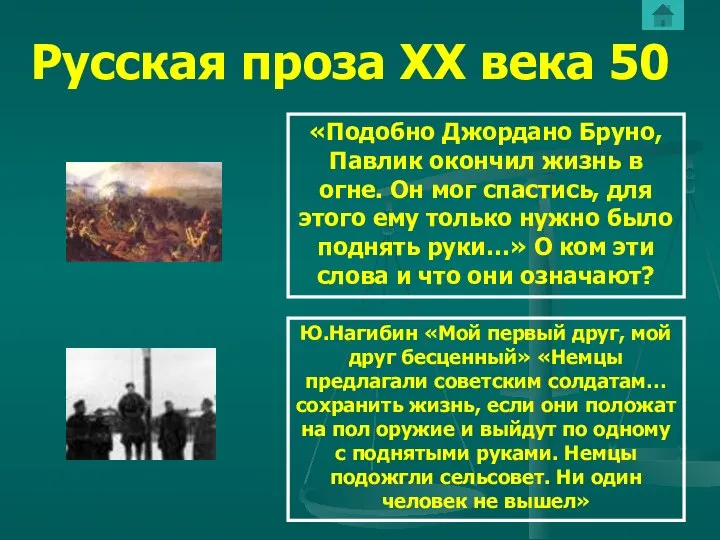 Русская проза XX века 50

«Подобно Джордано Бруно, Павлик окончил жизнь в огне. Он мог спастись, для этого ему только нужно было поднять руки…» О ком эти слова и что они означают?

Ю.Нагибин «Мой первый друг, мой друг бесценный» «Немцы предлагали советским солдатам… сохранить жизнь, если они положат на пол оружие и выйдут по одному с поднятыми руками. Немцы подожгли сельсовет. Ни один человек не вышел»